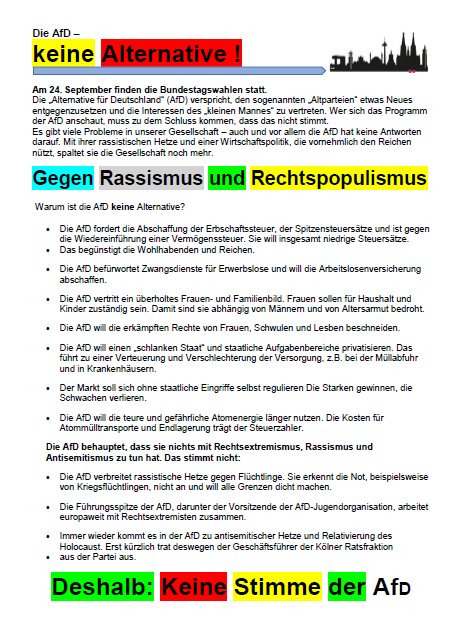 Die AfD –
keine Alternative !

Am 24. September finden die Bundestagswahlen statt.
Die „Alternative für Deutschland" (AfD) verspricht, den sogenannten „Altparteien" etwas Neues entgegenzusetzen und die Interessen des „kleinen Mannes" zu vertreten. Wer sich das Programm der AfD anschaut, muss zu dem Schluss kommen, dass das nicht stimmt.
Es gibt viele Probleme in unserer Gesellschaft – auch und vor allem die AfD hat keine Antworten darauf. Mit ihrer rassistischen Hetze und einer Wirtschaftspolitik, die vornehmlich den Reichen nützt, spaltet sie die Gesellschaft noch mehr.

Gegen Rassismus und Rechtspopulismus

Warum ist die AfD keine Alternative?

• Die AfD fordert die Abschaffung der Erbschaftssteuer, der Spitzensteuersätze und ist gegen die Wiedereinführung einer Vermögenssteuer. Sie will insgesamt niedrige Steuersätze.
• Das begünstigt die Wohlhabenden und Reichen.
• Die AfD befürwortet Zwangsdienste für Erwerbslose und will die Arbeitslosenversicherung abschaffen.
• Die AfD vertritt ein überholtes Frauen- und Familienbild. Frauen sollen für Haushalt und Kinder zuständig sein. Damit sind sie abhängig von Männern und von Altersarmut bedroht.
• Die AfD will die erkämpften Rechte von Frauen, Schwulen und Lesben beschneiden.
• Die AfD will einen „schlanken Staat" und staatliche Aufgabenbereiche privatisieren. Das führt zu einer Verteuerung und Verschlechterung der Versorgung, z.B. bei der Müllabfuhr und in Krankenhäusern.
• Der Markt soll sich ohne staatliche Eingriffe selbst regulieren Die Starken gewinnen, die Schwachen verlieren.
• Die AfD will die teure und gefährliche Atomenergie länger nutzen. Die Kosten für Atommülltransporte und Endlagerung trägt der Steuerzahler.

Die AfD behauptet, dass sie nichts mit Rechtsextremismus, Rassismus und Antisemitismus zu tun hat. Das stimmt nicht:

• Die AfD verbreitet rassistische Hetze gegen Flüchtlinge. Sie erkennt die Not, beispielsweise von Kriegsflüchtlingen, nicht an und will alle Grenzen dicht machen.
• Die Führungsspitze der AfD, darunter der Vorsitzende der AfD-Jugendorganisation, arbeitet europaweit mit Rechtsextremisten zusammen.
• Immer wieder kommt es in der AfD zu antisemitischer Hetze und Relativierung des Holocaust. Erst kürzlich trat deswegen der Geschäftsführer der Kölner Ratsfraktion
• aus der Partei aus.

Deshalb: Keine Stimme der AfD